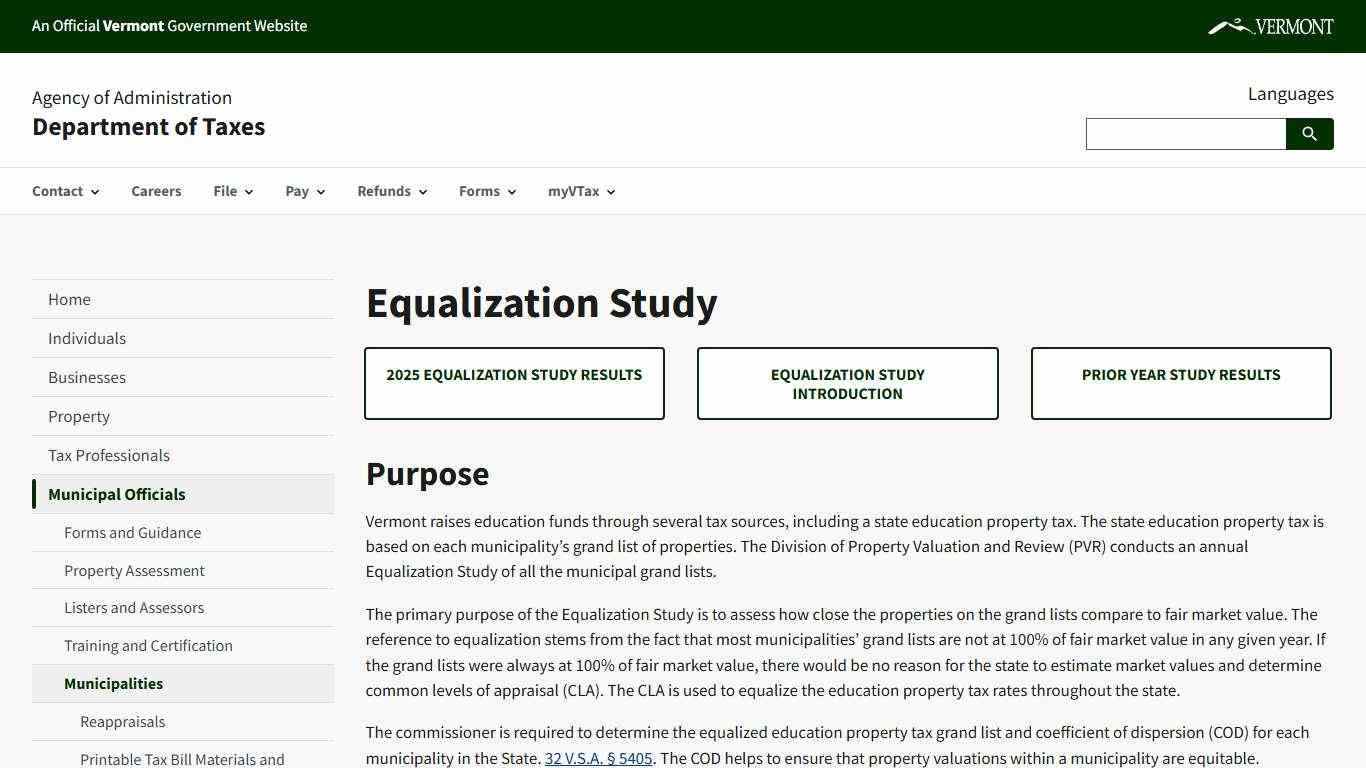 An Official Vermont Government Website

VERMONT

Agency of Administration
Department of Taxes

Languages

Contact Careers File Pay Refunds Forms myVTax

Home
Individuals
Businesses
Property
Tax Professionals
Municipal Officials
Forms and Guidance
Property Assessment
Listers and Assessors
Training and Certification
Municipalities
Reappraisals
Printable Tax Bill Materials and

Equalization Study

2025 EQUALIZATION STUDY RESULTS

EQUALIZATION STUDY INTRODUCTION

PRIOR YEAR STUDY RESULTS

Purpose

Vermont raises education funds through several tax sources, including a state education property tax. The state education property tax is based on each municipality's grand list of properties. The Division of Property Valuation and Review (PVR) conducts an annual Equalization Study of all the municipal grand lists.

The primary purpose of the Equalization Study is to assess how close the properties on the grand lists compare to fair market value. The reference to equalization stems from the fact that most municipalities' grand lists are not at 100% of fair market value in any given year. If the grand lists were always at 100% of fair market value, there would be no reason for the state to estimate market values and determine common levels of appraisal (CLA). The CLA is used to equalize the education property tax rates throughout the state.

The commissioner is required to determine the equalized education property tax grand list and coefficient of dispersion (COD) for each municipality in the State. 32 V.S.A. § 5405. The COD helps to ensure that property valuations within a municipality are equitable.